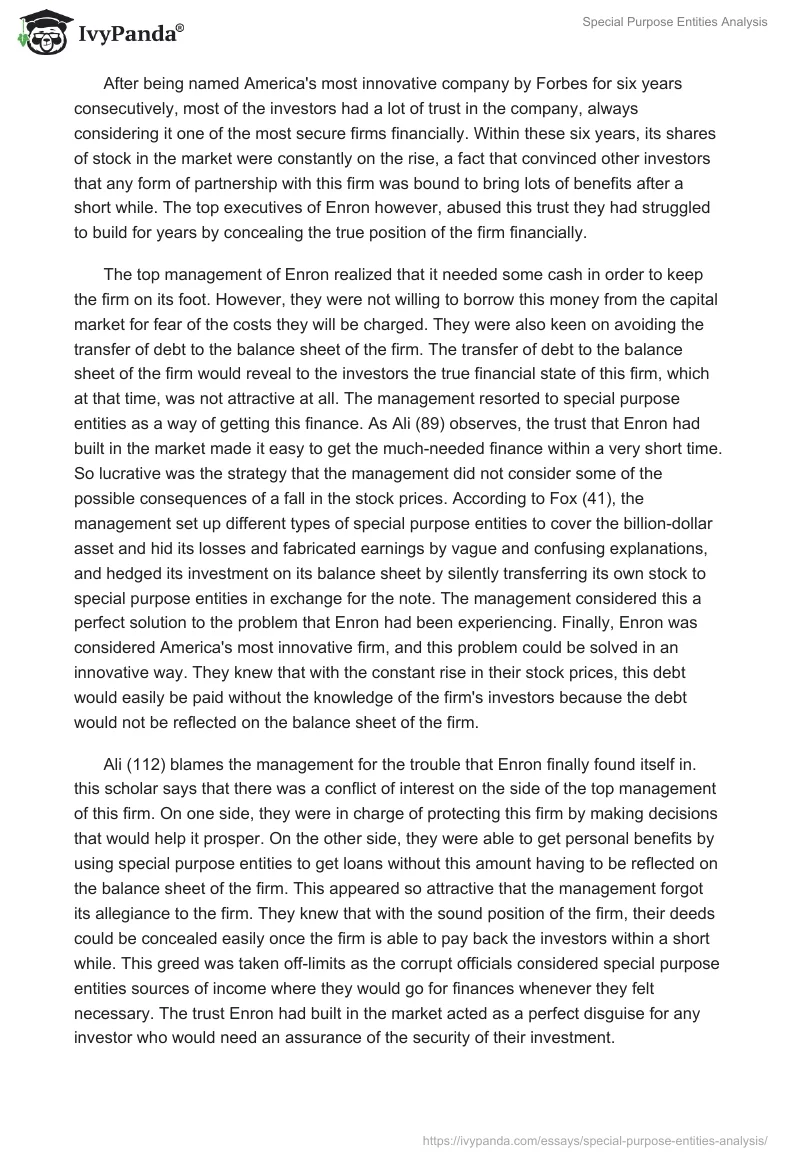 IvyPanda®

Special Purpose Entities Analysis

After being named America's most innovative company by Forbes for six years consecutively, most of the investors had a lot of trust in the company, always considering it one of the most secure firms financially. Within these six years, its shares of stock in the market were constantly on the rise, a fact that convinced other investors that any form of partnership with this firm was bound to bring lots of benefits after a short while. The top executives of Enron however, abused this trust they had struggled to build for years by concealing the true position of the firm financially.

The top management of Enron realized that it needed some cash in order to keep the firm on its foot. However, they were not willing to borrow this money from the capital market for fear of the costs they will be charged. They were also keen on avoiding the transfer of debt to the balance sheet of the firm. The transfer of debt to the balance sheet of the firm would reveal to the investors the true financial state of this firm, which at that time, was not attractive at all. The management resorted to special purpose entities as a way of getting this finance. As Ali (89) observes, the trust that Enron had built in the market made it easy to get the much-needed finance within a very short time. So lucrative was the strategy that the management did not consider some of the possible consequences of a fall in the stock prices. According to Fox (41), the management set up different types of special purpose entities to cover the billion-dollar asset and hid its losses and fabricated earnings by vague and confusing explanations, and hedged its investment on its balance sheet by silently transferring its own stock to special purpose entities in exchange for the note. The management considered this a perfect solution to the problem that Enron had been experiencing. Finally, Enron was considered America's most innovative firm, and this problem could be solved in an innovative way. They knew that with the constant rise in their stock prices, this debt would easily be paid without the knowledge of the firm's investors because the debt would not be reflected on the balance sheet of the firm.

Ali (112) blames the management for the trouble that Enron finally found itself in. this scholar says that there was a conflict of interest on the side of the top management of this firm. On one side, they were in charge of protecting this firm by making decisions that would help it prosper. On the other side, they were able to get personal benefits by using special purpose entities to get loans without this amount having to be reflected on the balance sheet of the firm. This appeared so attractive that the management forgot its allegiance to the firm. They knew that with the sound position of the firm, their deeds could be concealed easily once the firm is able to pay back the investors within a short while. This greed was taken off-limits as the corrupt officials considered special purpose entities sources of income where they would go for finances whenever they felt necessary. The trust Enron had built in the market acted as a perfect disguise for any investor who would need an assurance of the security of their investment.

https://ivypanda.com/essays/special-purpose-entities-analysis/